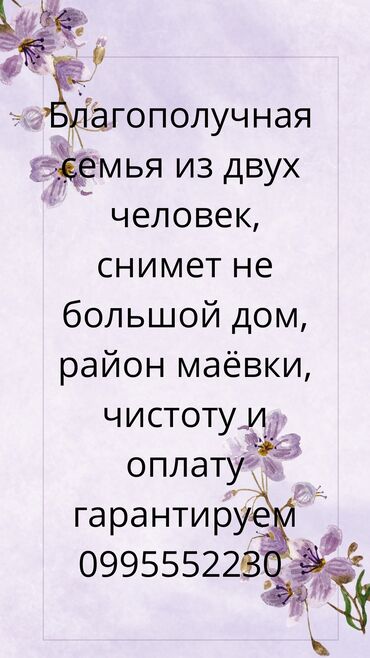 Благополучная семья из двух человек, снимет не большой дом, район маёвки, чистоту и оплату гарантируем 0995552230